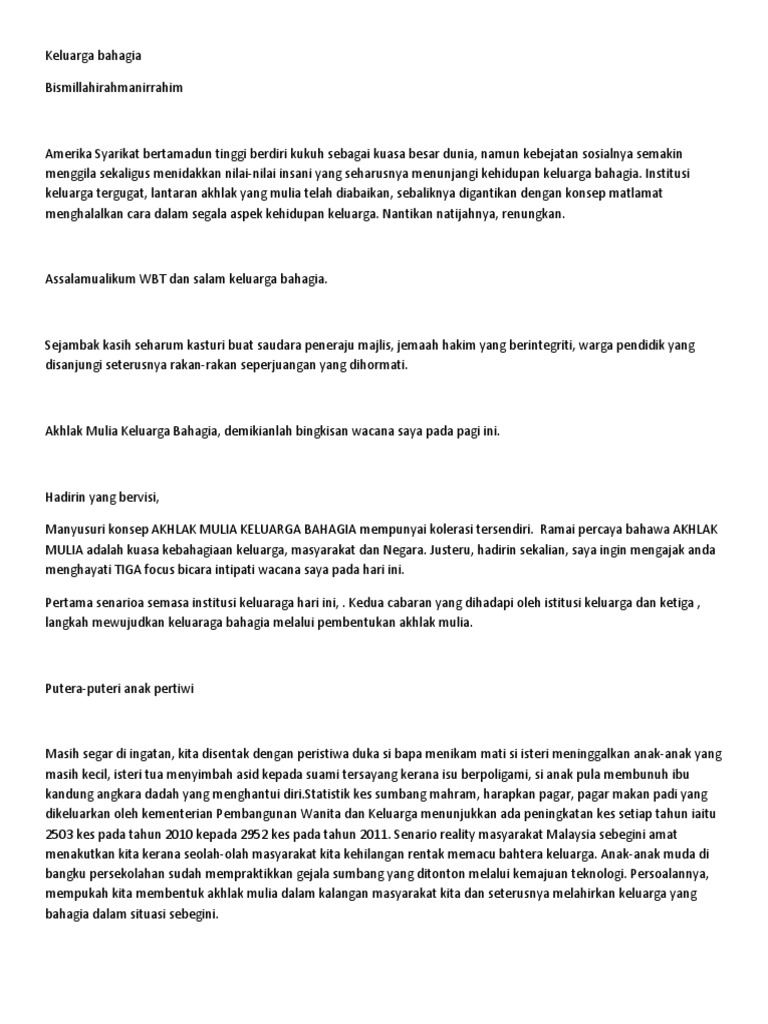 Keluarga bahagia

Bismillahirahmanirrahim

Amerika Syarikat bertamadun tinggi berdiri kukuh sebagai kuasa besar dunia, namun kebejatan sosialnya semakin menggila sekaligus menidakkan nilai-nilai insani yang seharusnya menunjangi kehidupan keluarga bahagia. Institusi keluarga tergugat, lantaran akhlak yang mulia telah diabaikan, sebaliknya digantikan dengan konsep matlamat menghalalkan cara dalam segala aspek kehidupan keluarga. Nantikan natijahnya, renungkan.

Assalamualikum WBT dan salam keluarga bahagia.

Sejambak kasih seharum kasturi buat saudara peneraju majlis, jemaah hakim yang berintegriti, warga pendidik yang disanjungi seterusnya rakan-rakan seperjuangan yang dihormati.

Akhlak Mulia Keluarga Bahagia, demikianlah bingkisan wacana saya pada pagi ini.

Hadirin yang bervisi,

Manyusuri konsep AKHLAK MULIA KELUARGA BAHAGIA mempunyai kolerasi tersendiri. Ramai percaya bahawa AKHLAK MULIA adalah kuasa kebahagiaan keluarga, masyarakat dan Negara. Justeru, hadirin sekalian, saya ingin mengajak anda menghayati TIGA focus bicara intipati wacana saya pada hari ini.

Pertama senarioa semasa institusi keluaraga hari ini, . Kedua cabaran yang dihadapi oleh istitusi keluarga dan ketiga , langkah mewujudkan keluaraga bahagia melalui pembentukan akhlak mulia.

Putera-puteri anak pertiwi

Masih segar di ingatan, kita disentak dengan peristiwa duka si bapa menikam mati si isteri meninggalkan anak-anak yang masih kecil, isteri tua menyimbah asid kepada suami tersayang kerana isu berpoligami, si anak pula membunuh ibu kandung angkara dadah yang menghantui diri.Statistik kes sumbang mahram, harapkan pagar, pagar makan padi yang dikeluarkan oleh kementerian Pembangunan Wanita dan Keluarga menunjukkan ada peningkatan kes setiap tahun iaitu 2503 kes pada tahun 2010 kepada 2952 kes pada tahun 2011. Senario reality masyarakat Malaysia sebegini amat menakutkan kita kerana seolah-olah masyarakat kita kehilangan rentak memacu bahtera keluarga. Anak-anak muda di bangku persekolahan sudah mempraktikkan gejala sumbang yang ditonton melalui kemajuan teknologi. Persoalannya, mempukah kita membentuk akhlak mulia dalam kalangan masyarakat kita dan seterusnya melahirkan keluarga yang bahagia dalam situasi sebegini.